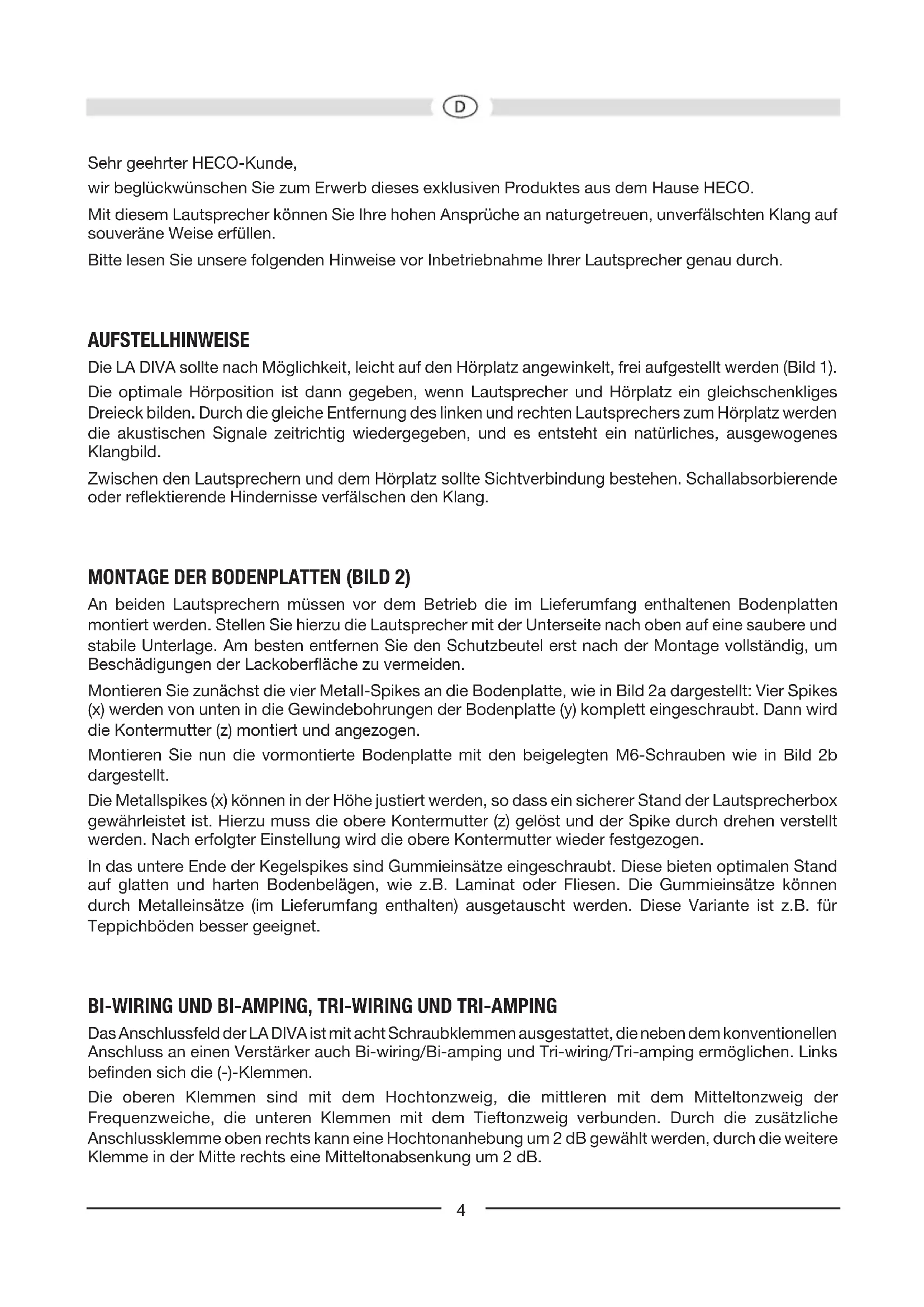 D

Sehr geehrter HECO-Kunde,

wir beglückwünschen Sie zum Erwerb dieses exklusiven Produktes aus dem Hause HECO.

Mit diesem Lautsprecher können Sie Ihre hohen Ansprüche an naturgetreuen, unverfälschten Klang auf souveräne Weise erfüllen.

Bitte lesen Sie unsere folgenden Hinweise vor Inbetriebnahme Ihrer Lautsprecher genau durch.

AUFSTELLHINWEISE

Die LA DIVA sollte nach Möglichkeit, leicht auf den Hörplatz angewinkelt, frei aufgestellt werden (Bild 1).

Die optimale Hörposition ist dann gegeben, wenn Lautsprecher und Hörplatz ein gleichschenkliges Dreieck bilden. Durch die gleiche Entfernung des linken und rechten Lautsprechers zum Hörplatz werden die akustischen Signale zeitrichtig wiedergegeben, und es entsteht ein natürliches, ausgewogenes Klangbild.

Zwischen den Lautsprechern und dem Hörplatz sollte Sichtverbindung bestehen. Schallabsorbierende oder reflektierende Hindernisse verfälschen den Klang.

MONTAGE DER BODENPLATTEN (BILD 2)

An beiden Lautsprechern müssen vor dem Betrieb die im Lieferumfang enthaltenen Bodenplatten montiert werden. Stellen Sie hierzu die Lautsprecher mit der Unterseite nach oben auf eine saubere und stabile Unterlage. Am besten entfernen Sie den Schutzbeutel erst nach der Montage vollständig, um Beschädigungen der Lackoberfläche zu vermeiden.

Montieren Sie zunächst die vier Metall-Spikes an die Bodenplatte, wie in Bild 2a dargestellt: Vier Spikes (x) werden von unten in die Gewindebohrungen der Bodenplatte (y) komplett eingeschraubt. Dann wird die Kontermutter (z) montiert und angezogen.

Montieren Sie nun die vormontierte Bodenplatte mit den beigelegten M6-Schrauben wie in Bild 2b dargestellt.

Die Metallspikes (x) können in der Höhe justiert werden, so dass ein sicherer Stand der Lautsprecherbox gewährleistet ist. Hierzu muss die obere Kontermutter (z) gelöst und der Spike durch drehen verstellt werden. Nach erfolgter Einstellung wird die obere Kontermutter wieder festgezogen.

In das untere Ende der Kegelspikes sind Gummieinsätze eingeschraubt. Diese bieten optimalen Stand auf glatten und harten Bodenbelägen, wie z.B. Laminat oder Fliesen. Die Gummieinsätze können durch Metalleinsätze (im Lieferumfang enthalten) ausgetauscht werden. Diese Variante ist z.B. für Teppichböden besser geeignet.

BI-WIRING UND BI-AMPING, TRI-WIRING UND TRI-AMPING

Das Anschlussfeld der LA DIVA ist mit acht Schraubklemmen ausgestattet, die neben dem konventionellen Anschluss an einen Verstärker auch Bi-wiring/Bi-amping und Tri-wiring/Tri-amping ermöglichen. Links befinden sich die (-)-Klemmen.

Die oberen Klemmen sind mit dem Hochtonzweig, die mittleren mit dem Mitteltonzweig der Frequenzweiche, die unteren Klemmen mit dem Tieftonzweig verbunden. Durch die zusätzliche Anschlussklemme oben rechts kann eine Hochtonanhebung um 2 dB gewählt werden, durch die weitere Klemme in der Mitte rechts eine Mitteltonabsenkung um 2 dB.

4